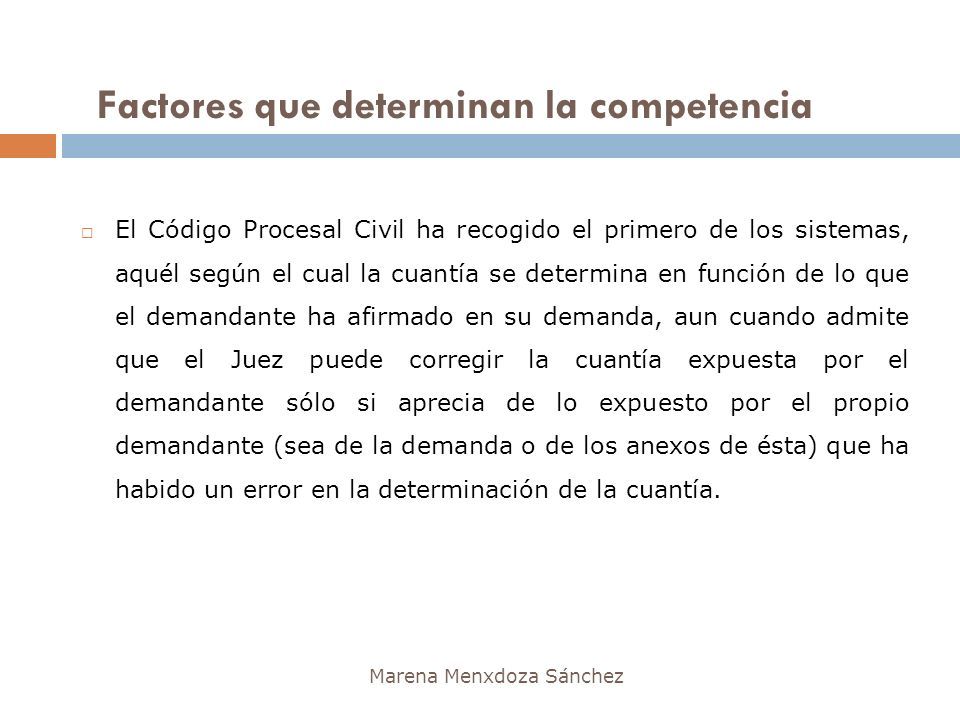 Factores que determinan la competencia

El Código Procesal Civil ha recogido el primero de los sistemas, aquél según el cual la cuantía se determina en función de lo que el demandante ha afirmado en su demanda, aun cuando admite que el Juez puede corregir la cuantía expuesta por el demandante sólo si aprecia de lo expuesto por el propio demandante (sea de la demanda o de los anexos de ésta) que ha habido un error en la determinación de la cuantía.

Marena Menxdoza Sánchez